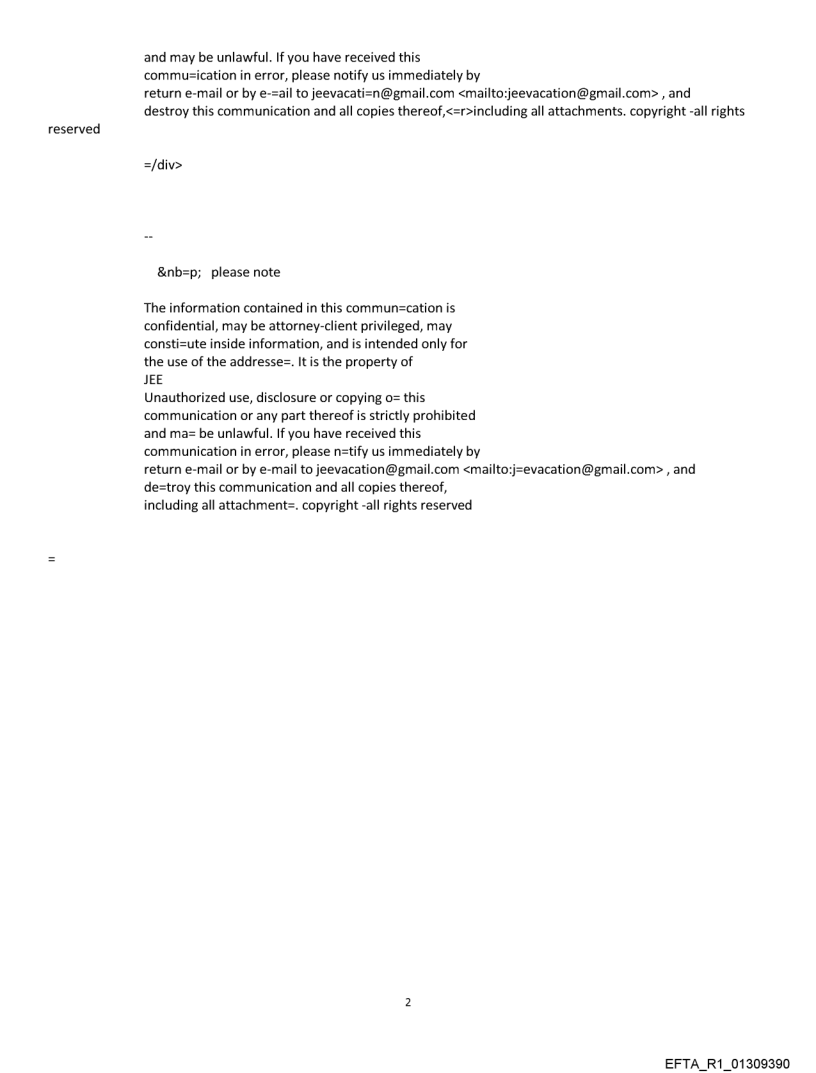 and may be unlawful. If you have received this commu=ication in error, please notify us immediately by return e-mail or by e-=ail to jeevacati=n@gmail.com <mailto:jeevacation@gmail.com> , and destroy this communication and all copies thereof,<=r>including all attachments. copyright -all rights reserved

=/div>

--

&nb=p; please note

The information contained in this commun=cation is confidential, may be attorney-client privileged, may consti=ute inside information, and is intended only for the use of the addresse=. It is the property of
JEE
Unauthorized use, disclosure or copying o= this communication or any part thereof is strictly prohibited and ma= be unlawful. If you have received this communication in error, please n=tify us immediately by return e-mail or by e-mail to jeevacation@gmail.com <mailto:j=evacation@gmail.com> , and de=troy this communication and all copies thereof, including all attachment=. copyright -all rights reserved

=

2

EFTA_R1_01309390